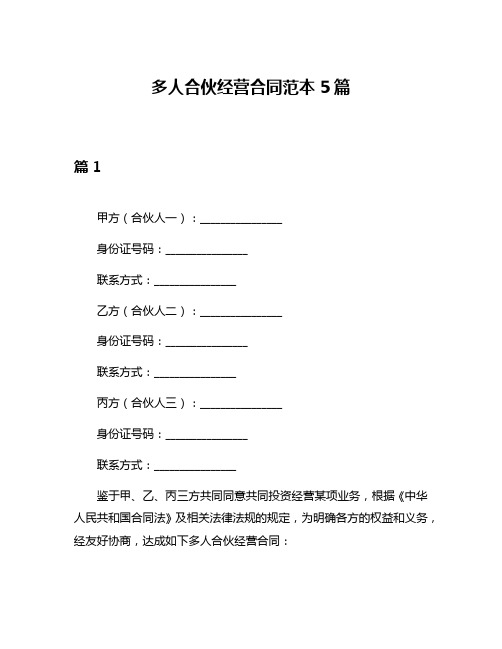 多人合伙经营合同范本 5 篇

篇 1

甲方（合伙人一）：______________

身份证号码：______________

联系方式：______________

乙方（合伙人二）：______________

身份证号码：______________

联系方式：______________

丙方（合伙人三）：______________

身份证号码：______________

联系方式：______________

鉴于甲、乙、丙三方共同同意共同投资经营某项业务，根据《中华人民共和国合同法》及相关法律法规的规定，为明确各方的权益和义务，经友好协商，达成如下多人合伙经营合同：